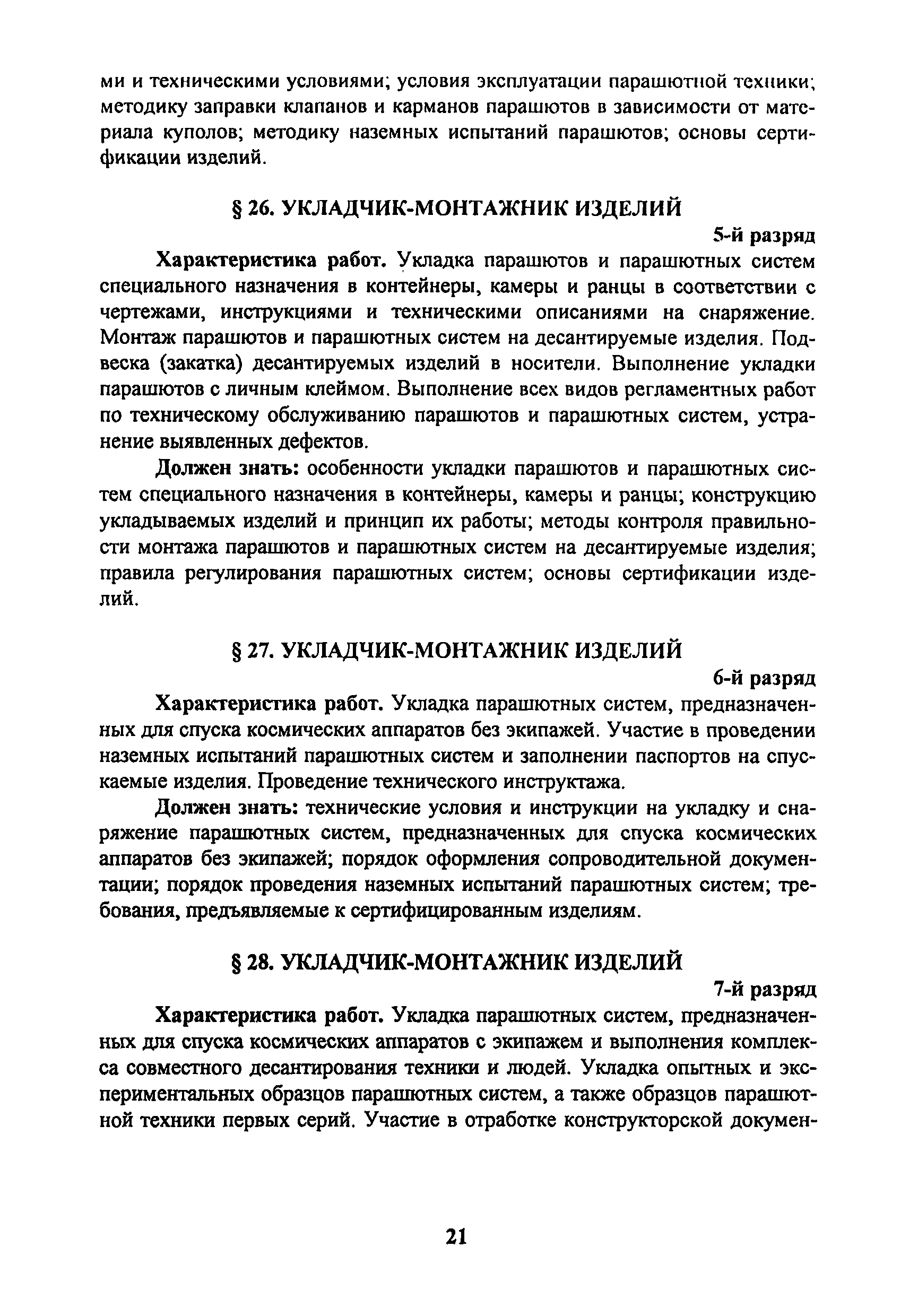 ми и техническими условиями; условия эксплуатации парашютной техники; методику заправки клапанов и карманов парашютов в зависимости от материала куполов; методику наземных испытаний парашютов; основы сертификации изделий.

§ 26. УКЛАДЧИК-МОНТАЖНИК ИЗДЕЛИЙ

5-й разряд

Характеристика работ. Укладка парашютов и парашютных систем специального назначения в контейнеры, камеры и ранцы в соответствии с чертежами, инструкциями и техническими описаниями на снаряжение. Монтаж парашютов и парашютных систем на десантируемые изделия. Подвеска (закатка) десантируемых изделий в носители. Выполнение укладки парашютов с личным клеймом. Выполнение всех видов регламентных работ по техническому обслуживанию парашютов и парашютных систем, устранение выявленных дефектов.

Должен знать: особенности укладки парашютов и парашютных систем специального назначения в контейнеры, камеры и ранцы; конструкцию укладываемых изделий и принцип их работы; методы контроля правильности монтажа парашютов и парашютных систем на десантируемые изделия; правила регулирования парашютных систем; основы сертификации изделий.

§ 27. УКЛАДЧИК-МОНТАЖНИК ИЗДЕЛИЙ

6-й разряд

Характеристика работ. Укладка парашютных систем, предназначенных для спуска космических аппаратов без экипажей. Участие в проведении наземных испытаний парашютных систем и заполнении паспортов на спускаемые изделия. Проведение технического инструктажа.

Должен знать: технические условия и инструкции на укладку и снаряжение парашютных систем, предназначенных для спуска космических аппаратов без экипажей; порядок оформления сопроводительной документации; порядок проведения наземных испытаний парашютных систем; требования, предъявляемые к сертифицированным изделиям.

§ 28. УКЛАДЧИК-МОНТАЖНИК ИЗДЕЛИЙ

7-й разряд

Характеристика работ. Укладка парашютных систем, предназначенных для спуска космических аппаратов с экипажем и выполнения комплекса совместного десантирования техники и людей. Укладка опытных и экспериментальных образцов парашютных систем, а также образцов парашютной техники первых серий. Участие в отработке конструкторской докумен-

21